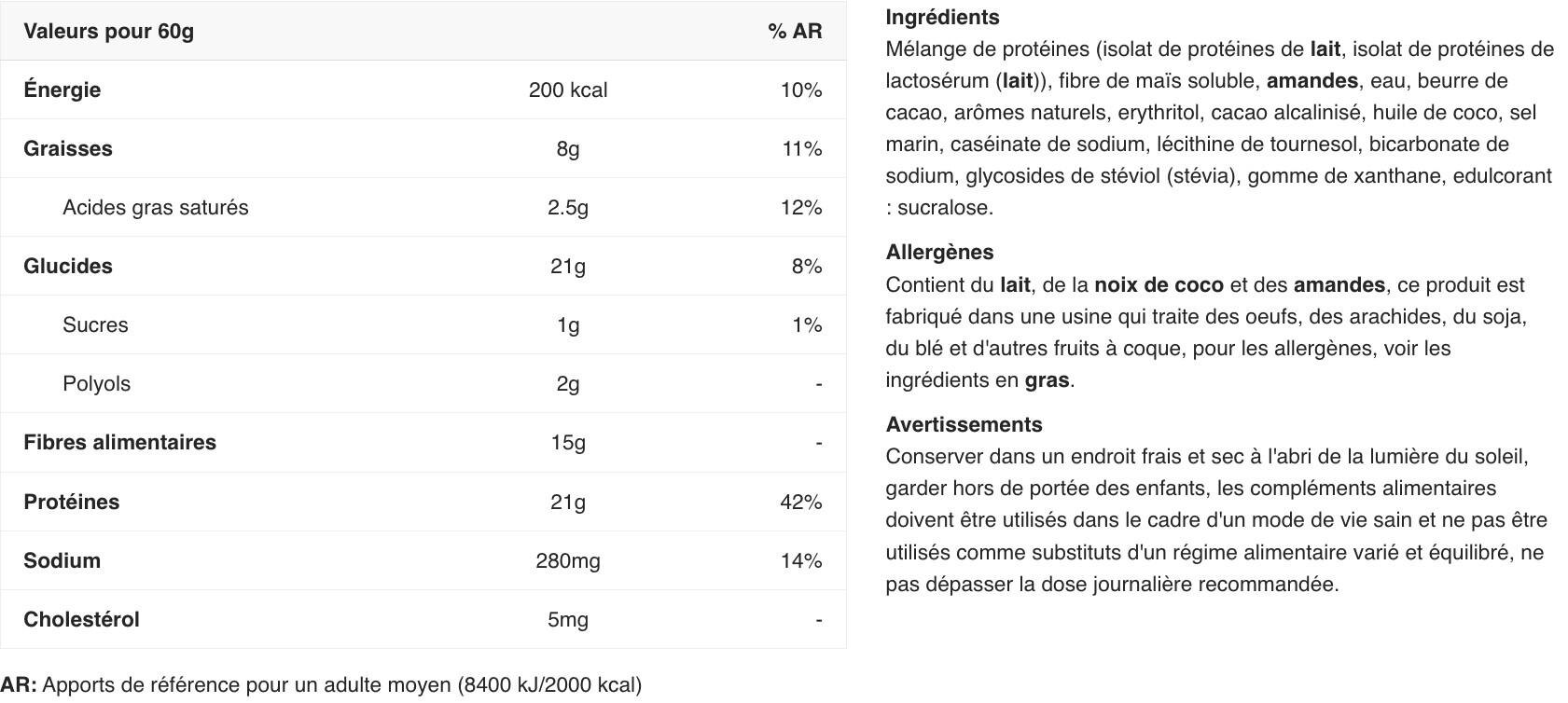 | Valeurs pour 60g | | % AR |
|---|---|---|
| Énergie | 200 kcal | 10% |
| Graisses | 8g | 11% |
| Acides gras saturés | 2.5g | 12% |
| Glucides | 21g | 8% |
| Sucres | 1g | 1% |
| Polyols | 2g | - |
| Fibres alimentaires | 15g | - |
| Protéines | 21g | 42% |
| Sodium | 280mg | 14% |
| Cholestérol | 5mg | - |

AR: Apports de référence pour un adulte moyen (8400 kJ/2000 kcal)

Ingrédients
Mélange de protéines (isolat de protéines de lait, isolat de protéines de lactosérum (lait)), fibre de maïs soluble, amandes, eau, beurre de cacao, arômes naturels, erythritol, cacao alcalinisé, huile de coco, sel marin, caséinate de sodium, lécithine de tournesol, bicarbonate de sodium, glycosides de stéviol (stévia), gomme de xanthane, edulcorant : sucralose.

Allergènes
Contient du lait, de la noix de coco et des amandes, ce produit est fabriqué dans une usine qui traite des oeufs, des arachides, du soja, du blé et d'autres fruits à coque, pour les allergènes, voir les ingrédients en gras.

Avertissements
Conserver dans un endroit frais et sec à l'abri de la lumière du soleil, garder hors de portée des enfants, les compléments alimentaires doivent être utilisés dans le cadre d'un mode de vie sain et ne pas être utilisés comme substituts d'un régime alimentaire varié et équilibré, ne pas dépasser la dose journalière recommandée.